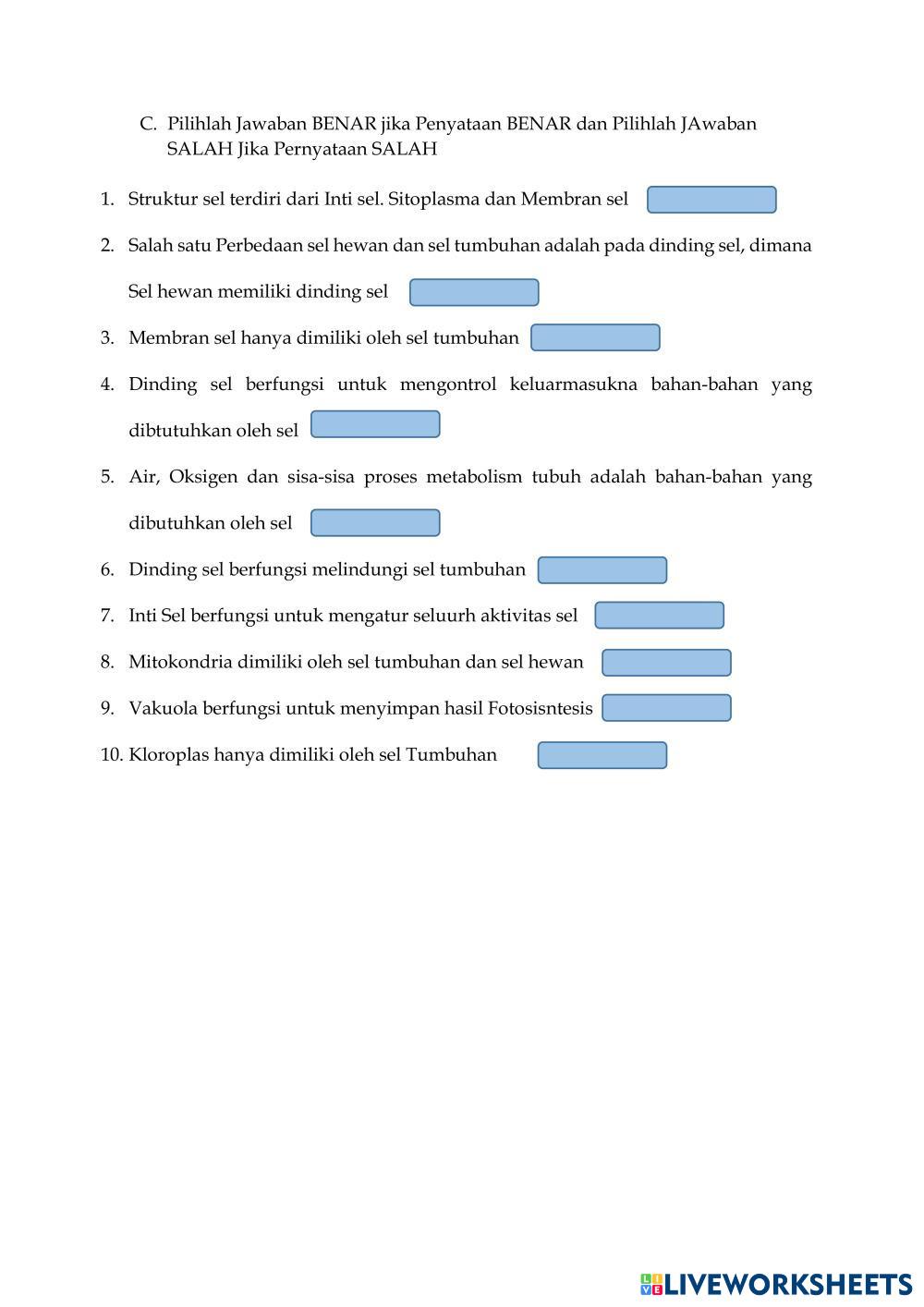 C. Pilihlah Jawaban BENAR jika Penyataan BENAR dan Pilihlah JAwaban SALAH Jika Pernyataan SALAH

1. Struktur sel terdiri dari Inti sel. Sitoplasma dan Membran sel

2. Salah satu Perbedaan sel hewan dan sel tumbuhan adalah pada dinding sel, dimana Sel hewan memiliki dinding sel

3. Membran sel hanya dimiliki oleh sel tumbuhan

4. Dinding sel berfungsi untuk mengontrol keluarmasukna bahan-bahan yang dibtutuhkan oleh sel

5. Air, Oksigen dan sisa-sisa proses metabolism tubuh adalah bahan-bahan yang dibutuhkan oleh sel

6. Dinding sel berfungsi melindungi sel tumbuhan

7. Inti Sel berfungsi untuk mengatur seluurh aktivitas sel

8. Mitokondria dimiliki oleh sel tumbuhan dan sel hewan

9. Vakuola berfungsi untuk menyimpan hasil Fotosisntesis

10. Kloroplas hanya dimiliki oleh sel Tumbuhan

LIVEWORKSHEETS